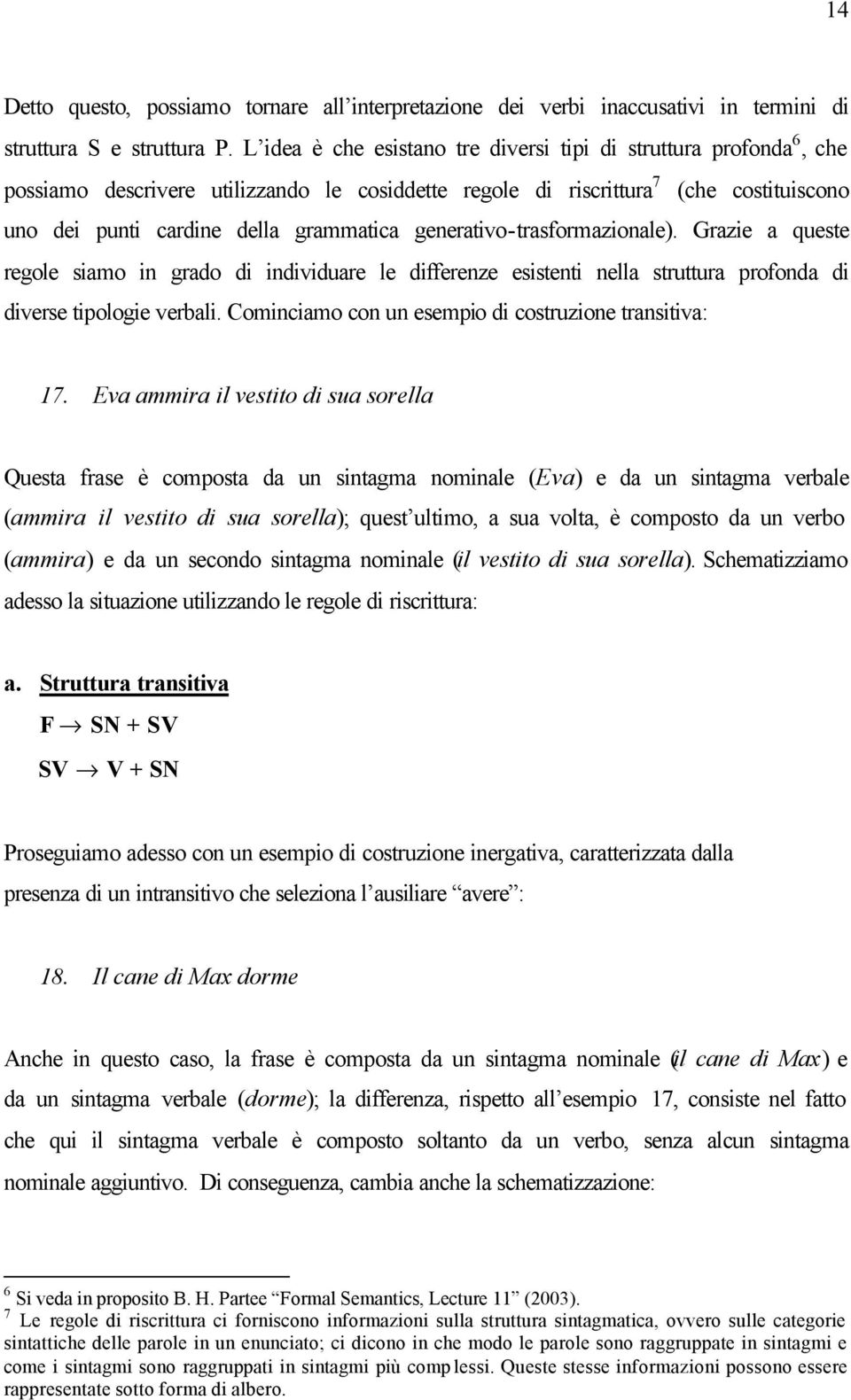 14

Detto questo, possiamo tornare all'interpretazione dei verbi inaccusativi in termini di struttura S e struttura P. L'idea è che esistano tre diversi tipi di struttura profonda$^6$, che possiamo descrivere utilizzando le cosiddette regole di riscrittura$^7$ (che costituiscono uno dei punti cardine della grammatica generativo-trasformazionale). Grazie a queste regole siamo in grado di individuare le differenze esistenti nella struttura profonda di diverse tipologie verbali. Cominciamo con un esempio di costruzione transitiva:

17. Eva ammira il vestito di sua sorella

Questa frase è composta da un sintagma nominale (Eva) e da un sintagma verbale (ammira il vestito di sua sorella); quest'ultimo, a sua volta, è composto da un verbo (ammira) e da un secondo sintagma nominale (il vestito di sua sorella). Schematizziamo adesso la situazione utilizzando le regole di riscrittura:

a. Struttura transitiva

F $\rightarrow$ SN + SV

SV $\rightarrow$ V + SN

Proseguiamo adesso con un esempio di costruzione inergativa, caratterizzata dalla presenza di un intransitivo che seleziona l'ausiliare "avere":

18. Il cane di Max dorme

Anche in questo caso, la frase è composta da un sintagma nominale (il cane di Max) e da un sintagma verbale (dorme); la differenza, rispetto all'esempio 17, consiste nel fatto che qui il sintagma verbale è composto soltanto da un verbo, senza alcun sintagma nominale aggiuntivo. Di conseguenza, cambia anche la schematizzazione:

$^6$ Si veda in proposito B. H. Partee "Formal Semantics, Lecture 11" (2003).
$^7$ Le regole di riscrittura ci forniscono informazioni sulla struttura sintagmatica, ovvero sulle categorie sintattiche delle parole in un enunciato; ci dicono in che modo le parole sono raggruppate in sintagmi e come i sintagmi sono raggruppati in sintagmi più complessi. Queste stesse informazioni possono essere rappresentate sotto forma di albero.